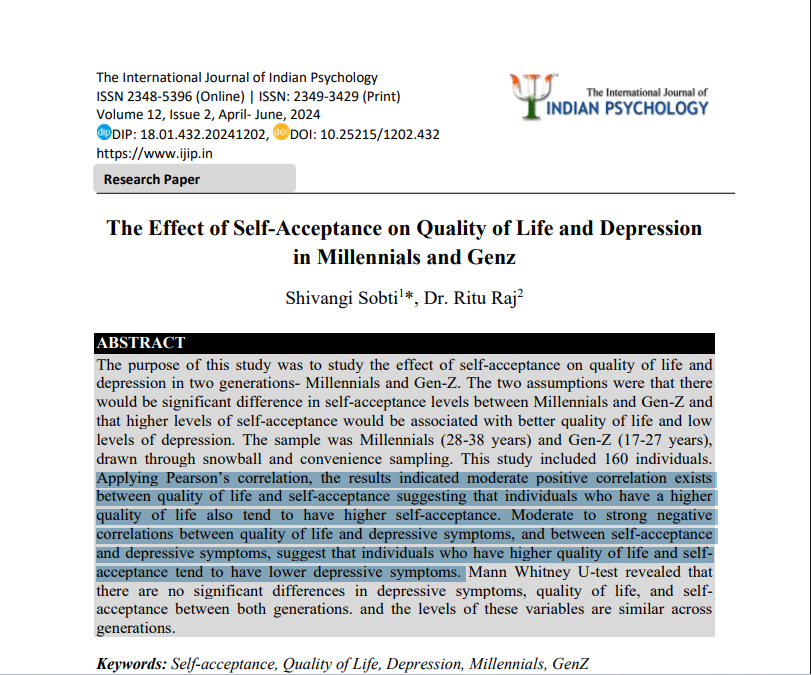 The International Journal of Indian Psychology
ISSN 2348-5396 (Online) | ISSN: 2349-3429 (Print)
Volume 12, Issue 2, April- June, 2024
DIP: 18.01.432.20241202, DOI: 10.25215/1202.432
https://www.ijip.in

The International Journal of
INDIAN PSYCHOLOGY

Research Paper

The Effect of Self-Acceptance on Quality of Life and Depression in Millennials and Genz

Shivangi Sobti$^{1}$*, Dr. Ritu Raj$^{2}$

ABSTRACT

The purpose of this study was to study the effect of self-acceptance on quality of life and depression in two generations- Millennials and Gen-Z. The two assumptions were that there would be significant difference in self-acceptance levels between Millennials and Gen-Z and that higher levels of self-acceptance would be associated with better quality of life and low levels of depression. The sample was Millennials (28-38 years) and Gen-Z (17-27 years), drawn through snowball and convenience sampling. This study included 160 individuals. Applying Pearson's correlation, the results indicated moderate positive correlation exists between quality of life and self-acceptance suggesting that individuals who have a higher quality of life also tend to have higher self-acceptance. Moderate to strong negative correlations between quality of life and depressive symptoms, and between self-acceptance and depressive symptoms, suggest that individuals who have higher quality of life and self-acceptance tend to have lower depressive symptoms. Mann Whitney U-test revealed that there are no significant differences in depressive symptoms, quality of life, and self-acceptance between both generations. and the levels of these variables are similar across generations.

Keywords: Self-acceptance, Quality of Life, Depression, Millennials, GenZ